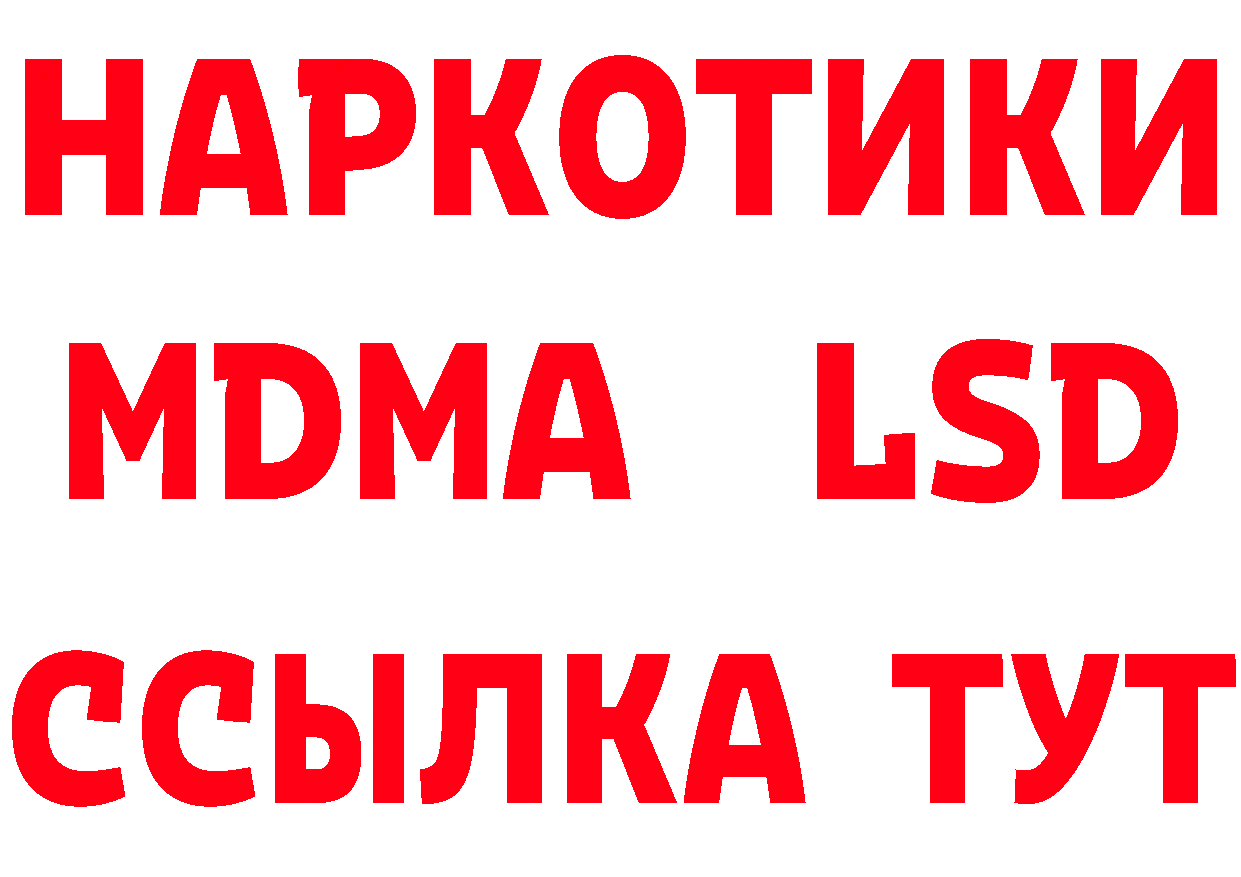 НАРКОТИКИ
MDMA LSD
ССЫЛКА ТУТ